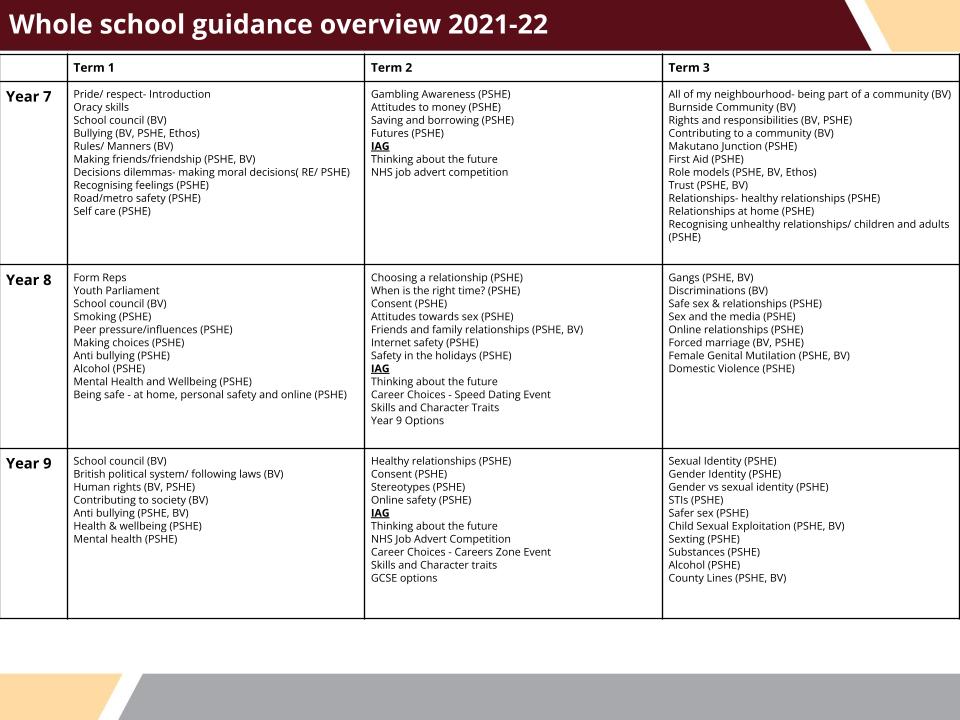 Whole school guidance overview 2021-22

| | Term 1 | Term 2 | Term 3 |
|---|---|---|---|
| Year 7 | Pride/ respect- Introduction<br>Oracy skills<br>School council (BV)<br>Bullying (BV, PSHE, Ethos)<br>Rules/ Manners (BV)<br>Making friends/friendship (PSHE, BV)<br>Decisions dilemmas- making moral decisions( RE/ PSHE)<br>Recognising feelings (PSHE)<br>Road/metro safety (PSHE)<br>Self care (PSHE) | Gambling Awareness (PSHE)<br>Attitudes to money (PSHE)<br>Saving and borrowing (PSHE)<br>Futures (PSHE)<br>IAG<br>Thinking about the future<br>NHS job advert competition | All of my neighbourhood- being part of a community (BV)<br>Burnside Community (BV)<br>Rights and responsibilities (BV, PSHE)<br>Contributing to a community (BV)<br>Makutano Junction (PSHE)<br>First Aid (PSHE)<br>Role models (PSHE, BV, Ethos)<br>Trust (PSHE, BV)<br>Relationships- healthy relationships (PSHE)<br>Relationships at home (PSHE)<br>Recognising unhealthy relationships/ children and adults (PSHE) |
| Year 8 | Form Reps<br>Youth Parliament<br>School council (BV)<br>Smoking (PSHE)<br>Peer pressure/influences (PSHE)<br>Making choices (PSHE)<br>Anti bullying (PSHE)<br>Alcohol (PSHE)<br>Mental Health and Wellbeing (PSHE)<br>Being safe - at home, personal safety and online (PSHE) | Choosing a relationship (PSHE)<br>When is the right time? (PSHE)<br>Consent (PSHE)<br>Attitudes towards sex (PSHE)<br>Friends and family relationships (PSHE, BV)<br>Internet safety (PSHE)<br>Safety in the holidays (PSHE)<br>IAG<br>Thinking about the future<br>Career Choices - Speed Dating Event<br>Skills and Character Traits<br>Year 9 Options | Gangs (PSHE, BV)<br>Discriminations (BV)<br>Safe sex & relationships (PSHE)<br>Sex and the media (PSHE)<br>Online relationships (PSHE)<br>Forced marriage (BV, PSHE)<br>Female Genital Mutilation (PSHE, BV)<br>Domestic Violence (PSHE) |
| Year 9 | School council (BV)<br>British political system/ following laws (BV)<br>Human rights (BV, PSHE)<br>Contributing to society (BV)<br>Anti bullying (PSHE, BV)<br>Health & wellbeing (PSHE)<br>Mental health (PSHE) | Healthy relationships (PSHE)<br>Consent (PSHE)<br>Stereotypes (PSHE)<br>Online safety (PSHE)<br>IAG<br>Thinking about the future<br>NHS Job Advert Competition<br>Career Choices - Careers Zone Event<br>Skills and Character traits<br>GCSE options | Sexual Identity (PSHE)<br>Gender Identity (PSHE)<br>Gender vs sexual identity (PSHE)<br>STIs (PSHE)<br>Safer sex (PSHE)<br>Child Sexual Exploitation (PSHE, BV)<br>Sexting (PSHE)<br>Substances (PSHE)<br>Alcohol (PSHE)<br>County Lines (PSHE, BV) |